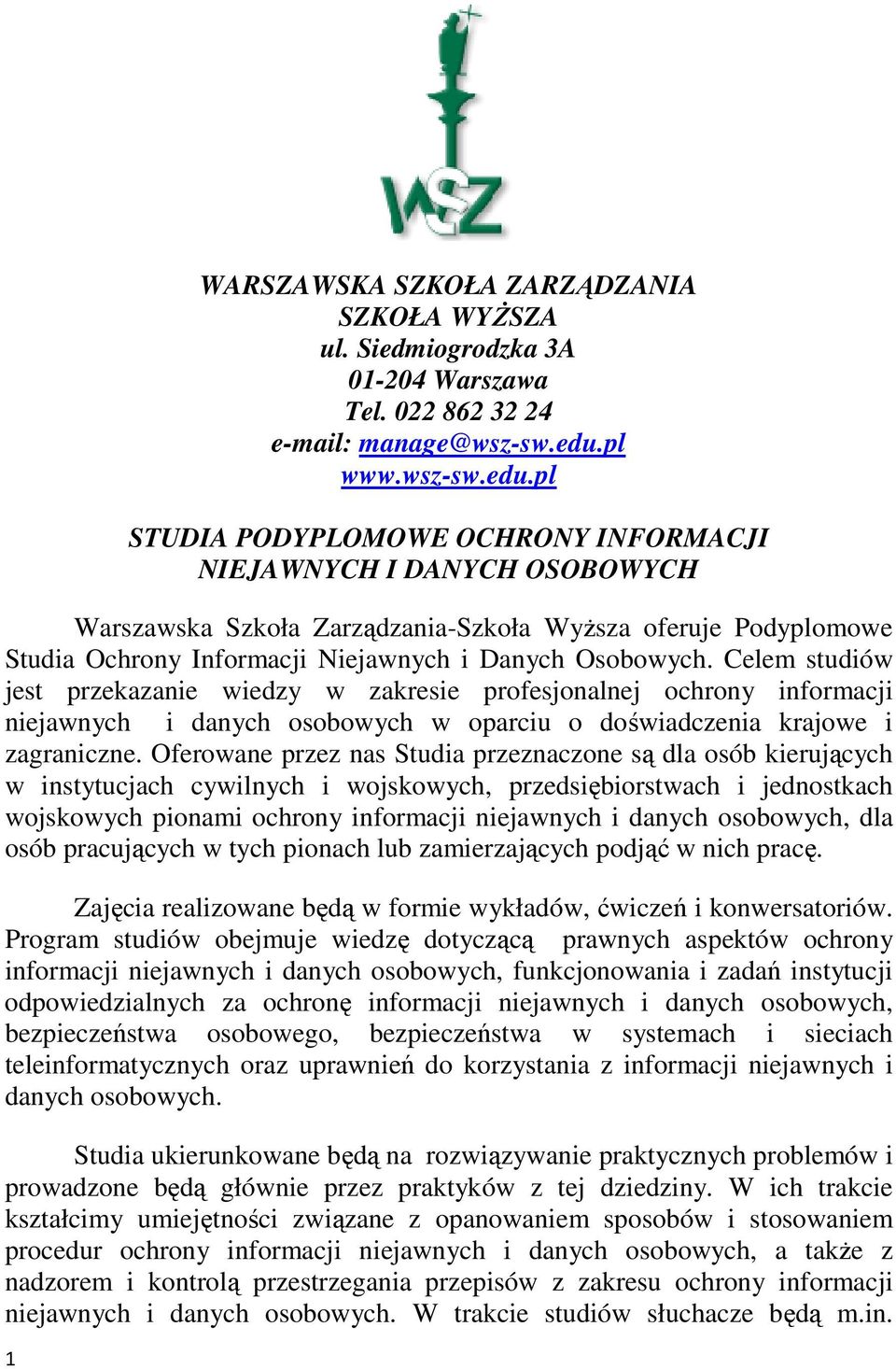 WSZ

WARSZAWSKA SZKOŁA ZARZĄDZANIA
SZKOŁA WYŻSZA
ul. Siedmiogrodzka 3A
01-204 Warszawa
Tel. 022 862 32 24
e-mail: manage@wsz-sw.edu.pl
www.wsz-sw.edu.pl

STUDIA PODYPLOMOWE OCHRONY INFORMACJI NIEJAWNYCH I DANYCH OSOBOWYCH

Warszawska Szkoła Zarządzania-Szkoła Wyższa oferuje Podyplomowe Studia Ochrony Informacji Niejawnych i Danych Osobowych. Celem studiów jest przekazanie wiedzy w zakresie profesjonalnej ochrony informacji niejawnych i danych osobowych w oparciu o doświadczenia krajowe i zagraniczne. Oferowane przez nas Studia przeznaczone są dla osób kierujących w instytucjach cywilnych i wojskowych, przedsiębiorstwach i jednostkach wojskowych pionami ochrony informacji niejawnych i danych osobowych, dla osób pracujących w tych pionach lub zamierzających podjąć w nich pracę.

Zajęcia realizowane będą w formie wykładów, ćwiczeń i konwersatoriów. Program studiów obejmuje wiedzę dotyczącą prawnych aspektów ochrony informacji niejawnych i danych osobowych, funkcjonowania i zadań instytucji odpowiedzialnych za ochronę informacji niejawnych i danych osobowych, bezpieczeństwa osobowego, bezpieczeństwa w systemach i sieciach teleinformatycznych oraz uprawnień do korzystania z informacji niejawnych i danych osobowych.

Studia ukierunkowane będą na rozwiązywanie praktycznych problemów i prowadzone będą głównie przez praktyków z tej dziedziny. W ich trakcie kształcimy umiejętności związane z opanowaniem sposobów i stosowaniem procedur ochrony informacji niejawnych i danych osobowych, a także z nadzorem i kontrolą przestrzegania przepisów z zakresu ochrony informacji niejawnych i danych osobowych. W trakcie studiów słuchacze będą m.in.

1